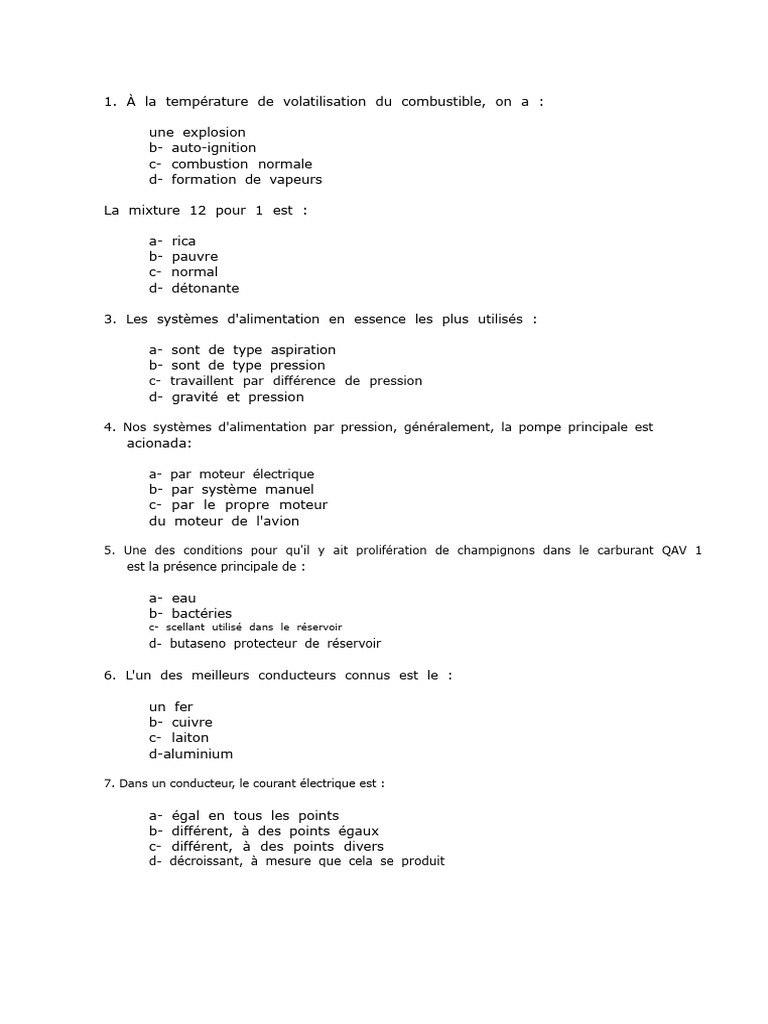 1. À la température de volatilisation du combustible, on a :

une explosion
b- auto-ignition
c- combustion normale
d- formation de vapeurs

La mixture 12 pour 1 est :

a- rica
b- pauvre
c- normal
d- détonante

3. Les systèmes d'alimentation en essence les plus utilisés :

a- sont de type aspiration
b- sont de type pression
c- travaillent par différence de pression
d- gravité et pression

4. Nos systèmes d'alimentation par pression, généralement, la pompe principale est acionada:

a- par moteur électrique
b- par système manuel
c- par le propre moteur
du moteur de l'avion

5. Une des conditions pour qu'il y ait prolifération de champignons dans le carburant QAV 1 est la présence principale de :

a- eau
b- bactéries
c- scellant utilisé dans le réservoir
d- butaseno protecteur de réservoir

6. L'un des meilleurs conducteurs connus est le :

un fer
b- cuivre
c- laiton
d-aluminium

7. Dans un conducteur, le courant électrique est :

a- égal en tous les points
b- différent, à des points égaux
c- différent, à des points divers
d- décroissant, à mesure que cela se produit